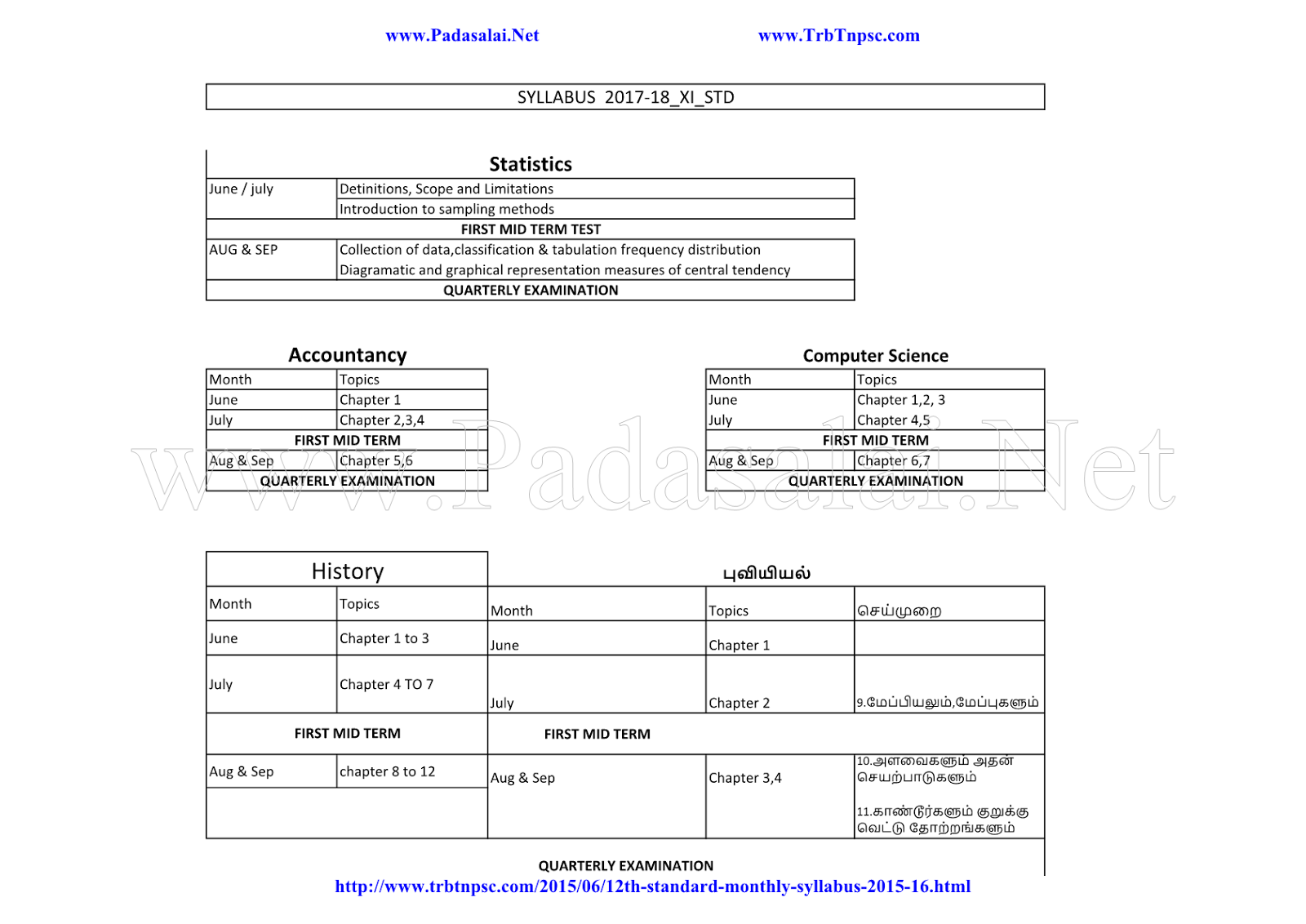 www.Padasalai.Net www.TrbTnpsc.com

SYLLABUS 2017-18_XI_STD

Statistics

| June / july | Detinitions, Scope and Limitations |
|---|---|
| | Introduction to sampling methods |
| FIRST MID TERM TEST | |
| AUG & SEP | Collection of data,classification & tabulation frequency distribution |
| | Diagramatic and graphical representation measures of central tendency |
| QUARTERLY EXAMINATION | |

Accountancy

| Month | Topics |
|---|---|
| June | Chapter 1 |
| July | Chapter 2,3,4 |
| FIRST MID TERM | |
| Aug & Sep | Chapter 5,6 |
| QUARTERLY EXAMINATION | |

Computer Science

| Month | Topics |
|---|---|
| June | Chapter 1,2, 3 |
| July | Chapter 4,5 |
| FIRST MID TERM | |
| Aug & Sep | Chapter 6,7 |
| QUARTERLY EXAMINATION | |

www.Padasalai.Net

History

| Month | Topics |
|---|---|
| June | Chapter 1 to 3 |
| July | Chapter 4 TO 7 |
| FIRST MID TERM | |
| Aug & Sep | chapter 8 to 12 |

புவியியல்

| Month | Topics | செய்முறை |
|---|---|---|
| June | Chapter 1 | |
| July | Chapter 2 | 9.மேப்பியலும்,மேப்புகளும் |
| FIRST MID TERM | | |
| Aug & Sep | Chapter 3,4 | 10.அளவைகளும் அதன் செயற்பாடுகளும் 11.காண்டூர்களும் குறுக்கு வெட்டு தோற்றங்களும் |

QUARTERLY EXAMINATION

http://www.trbtnpsc.com/2015/06/12th-standard-monthly-syllabus-2015-16.html